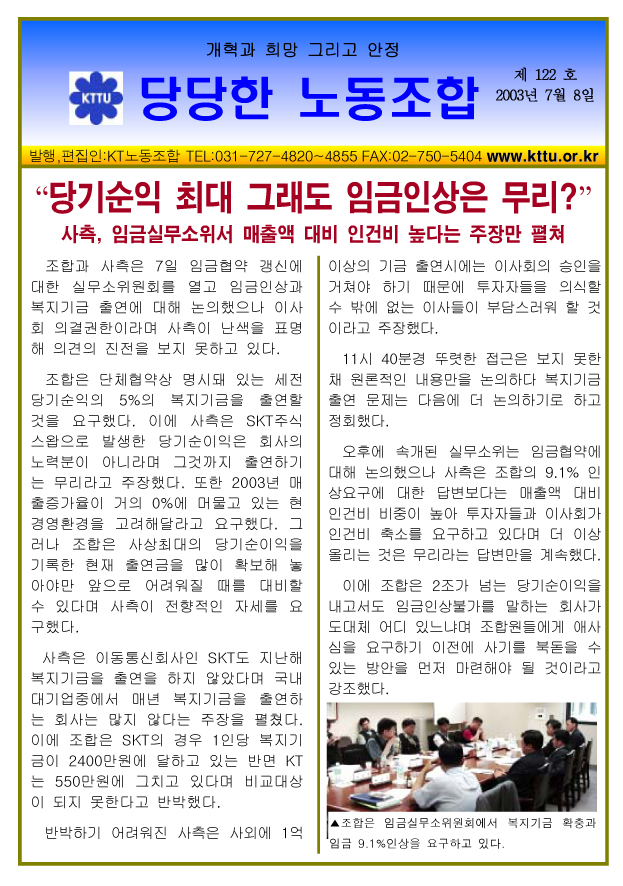 개혁과 희망 그리고 안정

KTTU

당당한 노동조합

제 122 호
2003년 7월 8일

발행,편집인:KT노동조합 TEL:031-727-4820~4855 FAX:02-750-5404 www.kttu.or.kr

“당기순익 최대 그래도 임금인상은 무리?”

사측, 임금실무소위서 매출액 대비 인건비 높다는 주장만 펼쳐

조합과 사측은 7일 임금협약 갱신에 대한 실무소위원회를 열고 임금인상과 복지기금 출연에 대해 논의했으나 이사회 의결권한이라며 사측이 난색을 표명해 의견의 진전을 보지 못하고 있다.

조합은 단체협약상 명시돼 있는 세전 당기순익의 5%의 복지기금을 출연할 것을 요구했다. 이에 사측은 SKT주식 스왑으로 발생한 당기순이익은 회사의 노력분이 아니라며 그것까지 출연하기는 무리라고 주장했다. 또한 2003년 매출증가율이 거의 0%에 머물고 있는 현 경영환경을 고려해달라고 요구했다. 그러나 조합은 사상최대의 당기순이익을 기록한 현재 출연금을 많이 확보해 놓아야만 앞으로 어려워질 때를 대비할 수 있다며 사측이 전향적인 자세를 요구했다.

사측은 이동통신회사인 SKT도 지난해 복지기금을 출연을 하지 않았다며 국내 대기업중에서 매년 복지기금을 출연하는 회사는 많지 않다는 주장을 펼쳤다. 이에 조합은 SKT의 경우 1인당 복지기금이 2400만원에 달하고 있는 반면 KT는 550만원에 그치고 있다며 비교대상이 되지 못한다고 반박했다.

반박하기 어려워진 사측은 사외에 1억 이상의 기금 출연시에는 이사회의 승인을 거쳐야 하기 때문에 투자자들을 의식할 수 밖에 없는 이사들이 부담스러워 할 것이라고 주장했다.

11시 40분경 뚜렷한 접근은 보지 못한 채 원론적인 내용만을 논의하다 복지기금 출연 문제는 다음에 더 논의하기로 하고 정회했다.

오후에 속개된 실무소위는 임금협약에 대해 논의했으나 사측은 조합의 9.1% 인상요구에 대한 답변보다는 매출액 대비 인건비 비중이 높아 투자자들과 이사회가 인건비 축소를 요구하고 있다며 더 이상 올리는 것은 무리라는 답변만을 계속했다.

이에 조합은 2조가 넘는 당기순이익을 내고서도 임금인상불가를 말하는 회사가 도대체 어디 있느냐며 조합원들에게 애사심을 요구하기 이전에 사기를 북돋을 수 있는 방안을 먼저 마련해야 될 것이라고 강조했다.

▲조합은 임금실무소위원회에서 복지기금 확충과 임금 9.1%인상을 요구하고 있다.